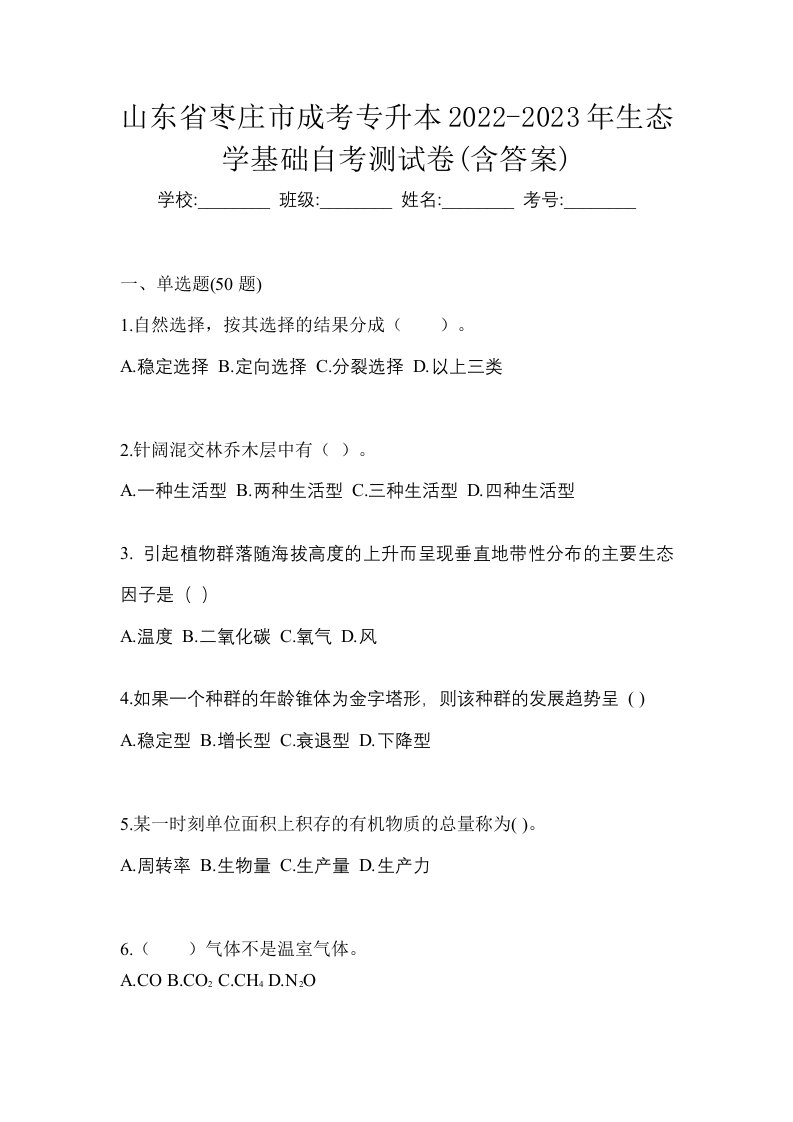 山东省枣庄市成考专升本2022-2023年生态学基础自考测试卷(含答案)

学校:________ 班级:________ 姓名:________ 考号:________

一、单选题(50 题)

1.自然选择，按其选择的结果分成（　　）。

A.稳定选择 B.定向选择 C.分裂选择 D.以上三类

2.针阔混交林乔木层中有（ ）。

A.一种生活型 B.两种生活型 C.三种生活型 D.四种生活型

3. 引起植物群落随海拔高度的上升而呈现垂直地带性分布的主要生态因子是（ ）

A.温度 B.二氧化碳 C.氧气 D.风

4.如果一个种群的年龄锥体为金字塔形，则该种群的发展趋势呈 ( )

A.稳定型 B.增长型 C.衰退型 D.下降型

5.某一时刻单位面积上积存的有机物质的总量称为( )。

A.周转率 B.生物量 C.生产量 D.生产力

6.（　　）气体不是温室气体。

A.CO B.$CO_2$ C.$CH_4$ D.$N_2O$